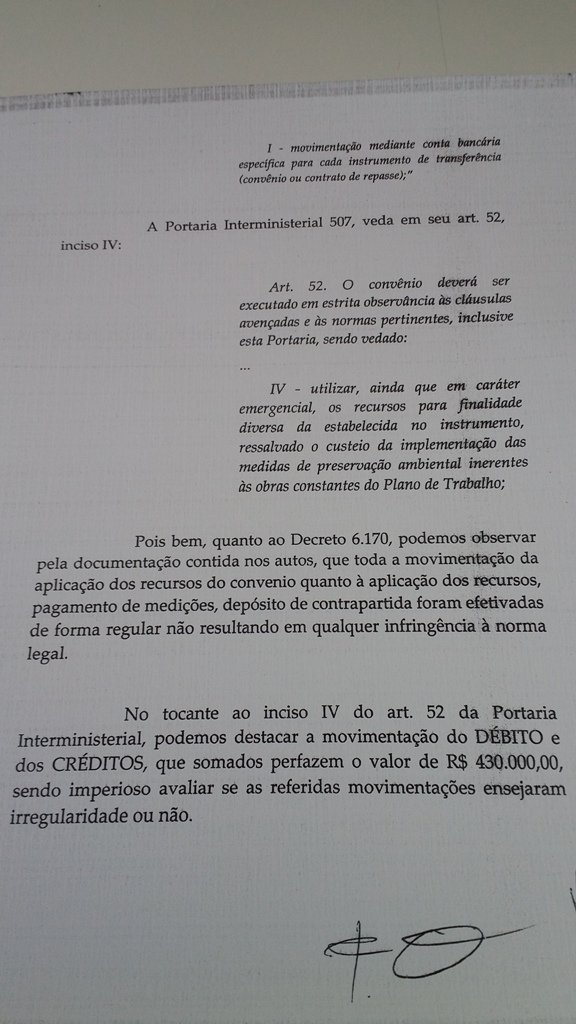 I - movimentação mediante conta bancária específica para cada instrumento de transferência (convênio ou contrato de repasse);"

A Portaria Interministerial 507, veda em seu art. 52, inciso IV:

Art. 52. O convênio deverá ser executado em estrita observância às cláusulas avençadas e às normas pertinentes, inclusive esta Portaria, sendo vedado:

...

IV - utilizar, ainda que em caráter emergencial, os recursos para finalidade diversa da estabelecida no instrumento, ressalvado o custeio da implementação das medidas de preservação ambiental inerentes às obras constantes do Plano de Trabalho;

Pois bem, quanto ao Decreto 6.170, podemos observar pela documentação contida nos autos, que toda a movimentação da aplicação dos recursos do convenio quanto à aplicação dos recursos, pagamento de medições, depósito de contrapartida foram efetivadas de forma regular não resultando em qualquer infringência à norma legal.

No tocante ao inciso IV do art. 52 da Portaria Interministerial, podemos destacar a movimentação do DÉBITO e dos CRÉDITOS, que somados perfazem o valor de R$ 430.000,00, sendo imperioso avaliar se as referidas movimentações ensejaram irregularidade ou não.